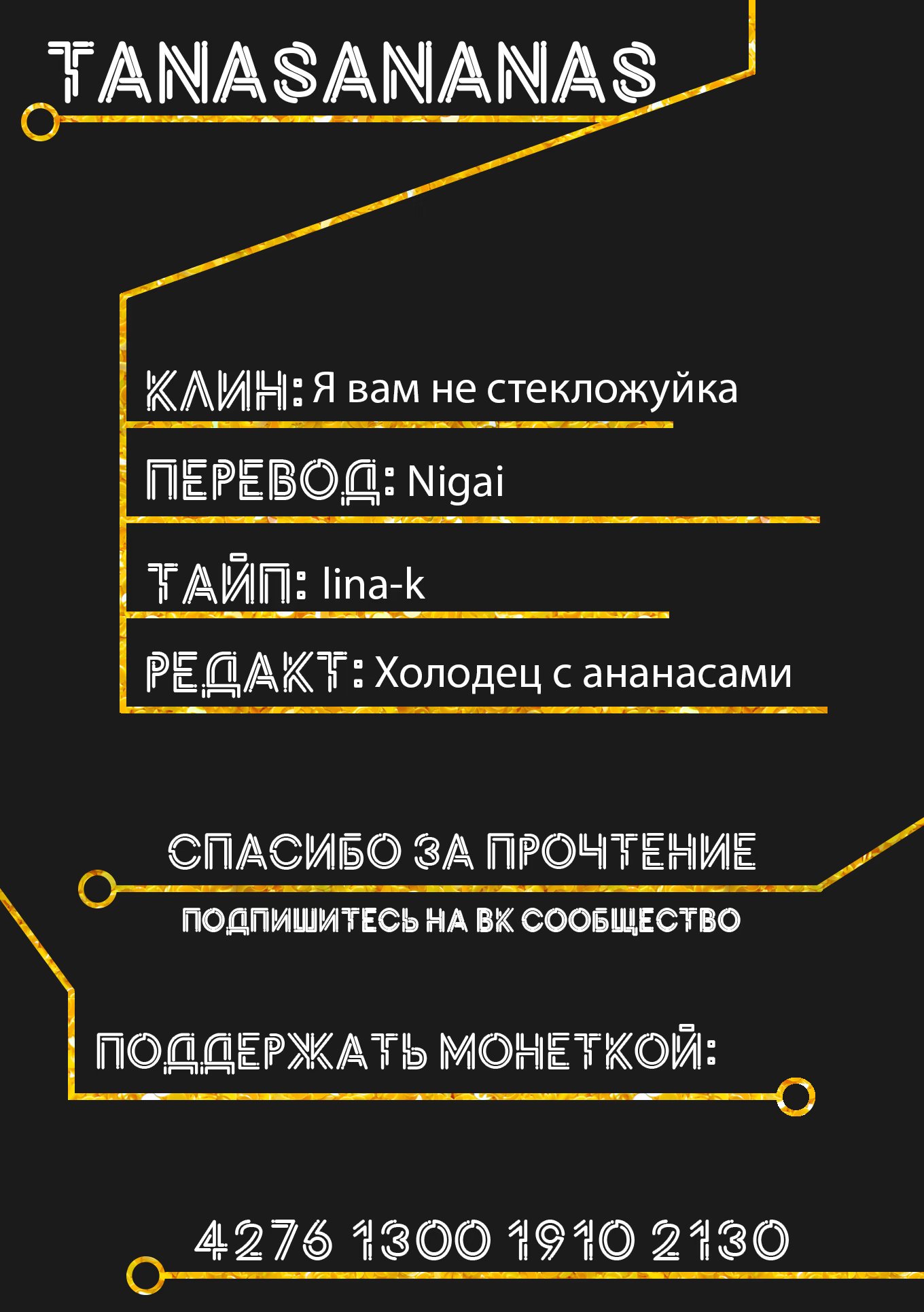 TANASANANAS

КЛИН: Я вам не стекложуйка

ПЕРЕВОД: Nigai

ТАЙП: lina-k

РЕДАКТ: Холодец с ананасами

СПАСИБО ЗА ПРОЧТЕНИЕ

ПОДПИШИТЕСЬ НА ВК СООБЩЕСТВО

ПОДДЕРЖАТЬ МОНЕТКОЙ:

4276 1300 1910 2130